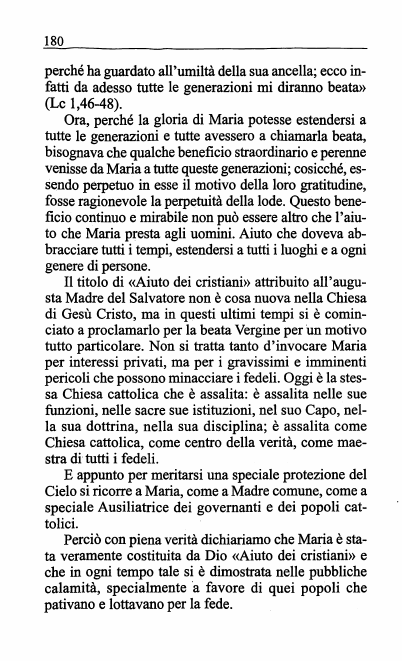 180

perché ha guardato all'umiltà della sua ancella; ecco infatti da adesso tutte le generazioni mi diranno beata» (Lc 1,46-48).

Ora, perché la gloria di Maria potesse estendersi a tutte le generazioni e tutte avessero a chiamarla beata, bisognava che qualche beneficio straordinario e perenne venisse da Maria a tutte queste generazioni; cosicché, essendo perpetuo in esse il motivo della loro gratitudine, fosse ragionevole la perpetuità della lode. Questo beneficio continuo e mirabile non può essere altro che l'aiuto che Maria presta agli uomini. Aiuto che doveva abbracciare tutti i tempi, estendersi a tutti i luoghi e a ogni genere di persone.

Il titolo di «Aiuto dei cristiani» attribuito all'augusta Madre del Salvatore non è cosa nuova nella Chiesa di Gesù Cristo, ma in questi ultimi tempi si è cominciato a proclamarlo per la beata Vergine per un motivo tutto particolare. Non si tratta tanto d'invocare Maria per interessi privati, ma per i gravissimi e imminenti pericoli che possono minacciare i fedeli. Oggi è la stessa Chiesa cattolica che è assalita: è assalita nelle sue funzioni, nelle sacre sue istituzioni, nel suo Capo, nella sua dottrina, nella sua disciplina; è assalita come Chiesa cattolica, come centro della verità, come maestra di tutti i fedeli.

E appunto per meritarsi una speciale protezione del Cielo si ricorre a Maria, come a Madre comune, come a speciale Ausiliatrice dei governanti e dei popoli cattolici.

Perciò con piena verità dichiariamo che Maria è stata veramente costituita da Dio «Aiuto dei cristiani» e che in ogni tempo tale si è dimostrata nelle pubbliche calamità, specialmente a favore di quei popoli che pativano e lottavano per la fede.